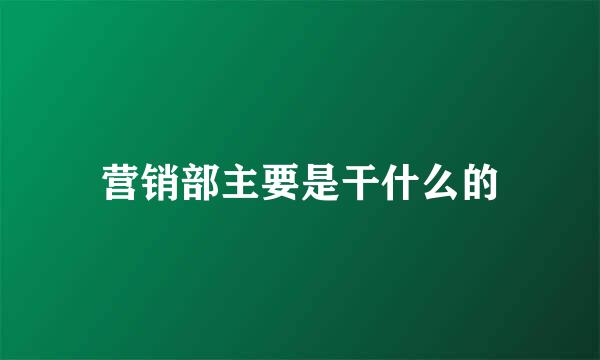 营销部主要是干什么的